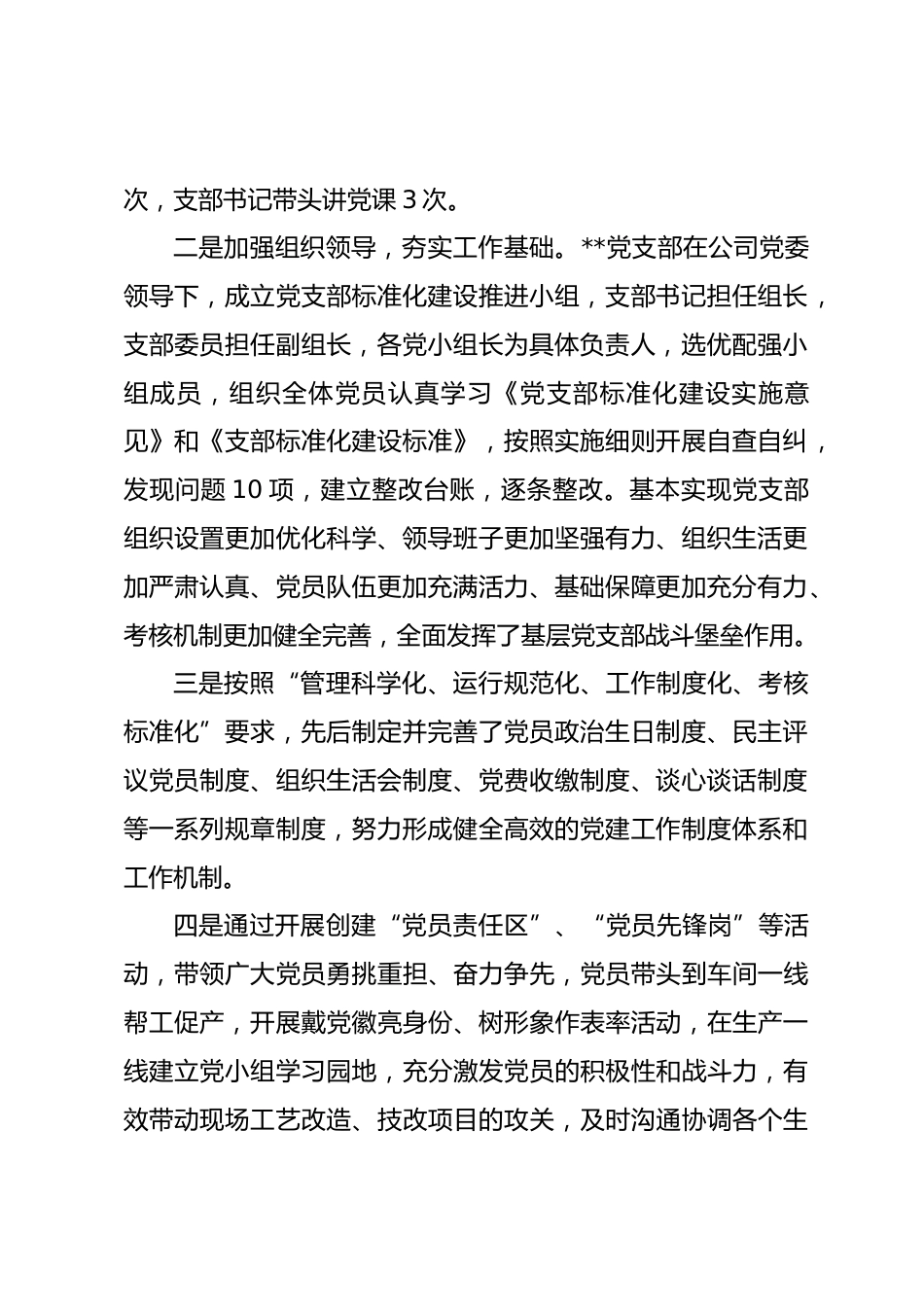 次，支部书记带头讲党课 3 次。

二是加强组织领导，夯实工作基础。**党支部在公司党委领导下，成立党支部标准化建设推进小组，支部书记担任组长，支部委员担任副组长，各党小组长为具体负责人，选优配强小组成员，组织全体党员认真学习《党支部标准化建设实施意见》和《支部标准化建设标准》，按照实施细则开展自查自纠，发现问题 10 项，建立整改台账，逐条整改。基本实现党支部组织设置更加优化科学、领导班子更加坚强有力、组织生活更加严肃认真、党员队伍更加充满活力、基础保障更加充分有力、考核机制更加健全完善，全面发挥了基层党支部战斗堡垒作用。

三是按照“管理科学化、运行规范化、工作制度化、考核标准化”要求，先后制定并完善了党员政治生日制度、民主评议党员制度、组织生活会制度、党费收缴制度、谈心谈话制度等一系列规章制度，努力形成健全高效的党建工作制度体系和工作机制。

四是通过开展创建“党员责任区”、“党员先锋岗”等活动，带领广大党员勇挑重担、奋力争先，党员带头到车间一线帮工促产，开展戴党徽亮身份、树形象作表率活动，在生产一线建立党小组学习园地，充分激发党员的积极性和战斗力，有效带动现场工艺改造、技改项目的攻关，及时沟通协调各个生